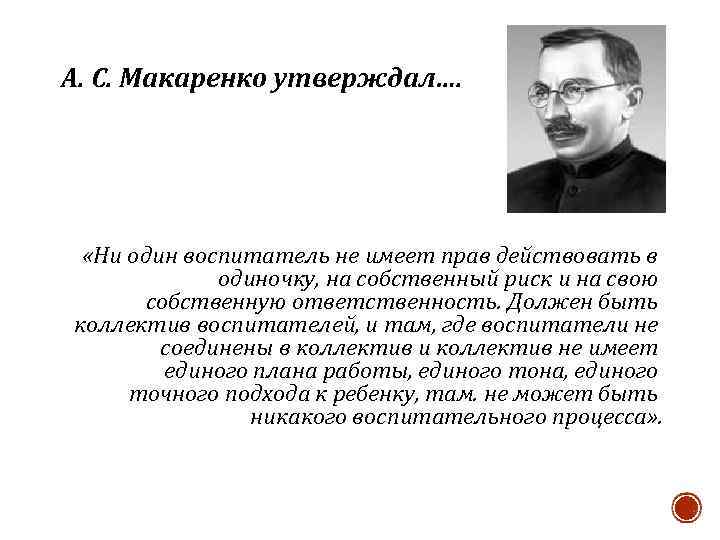 А. С. Макаренко утверждал….

«Ни один воспитатель не имеет прав действовать в одиночку, на собственный риск и на свою собственную ответственность. Должен быть коллектив воспитателей, и там, где воспитатели не соединены в коллектив и коллектив не имеет единого плана работы, единого тона, единого точного подхода к ребенку, там. не может быть никакого воспитательного процесса».